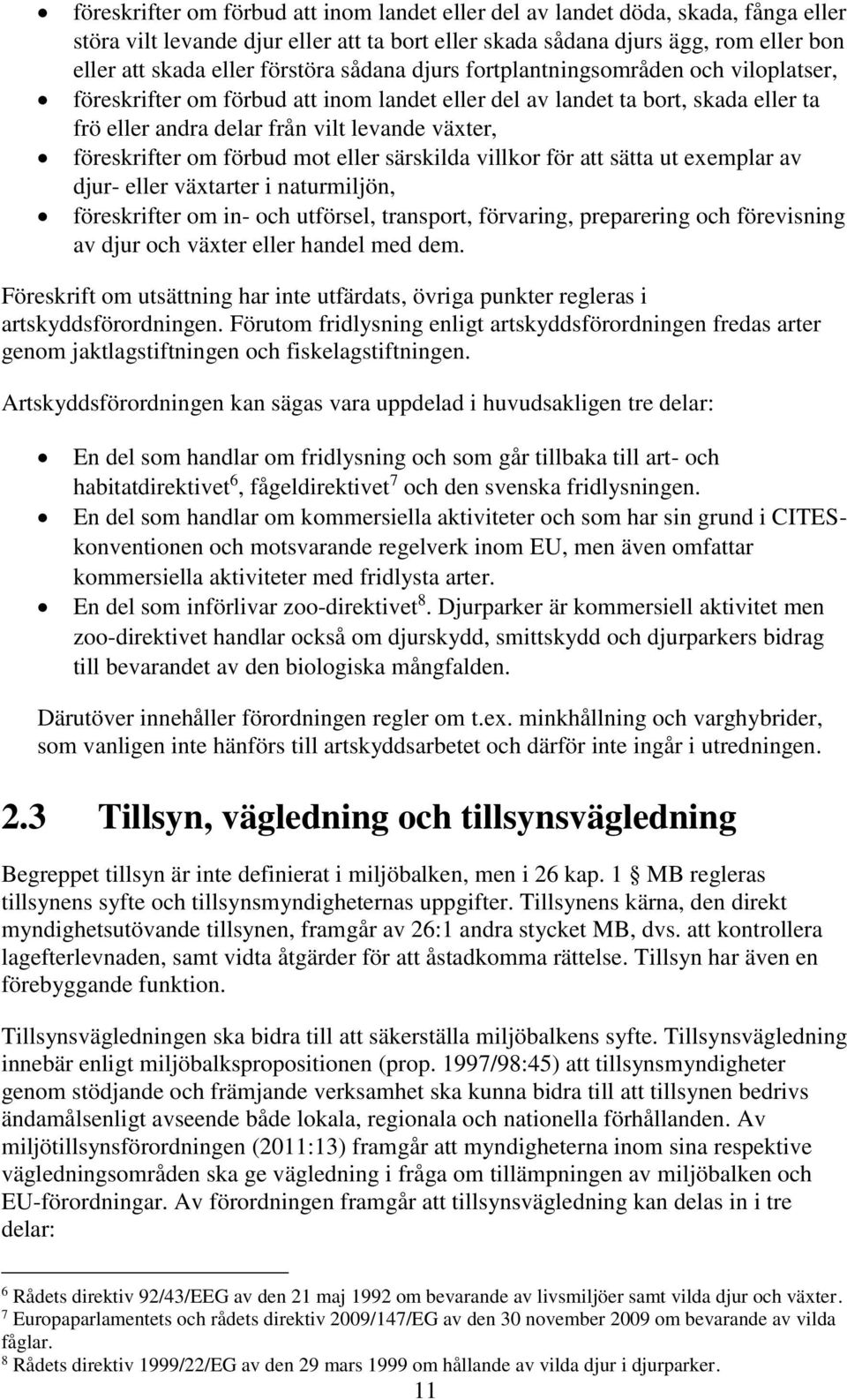 • föreskrifter om förbud att inom landet eller del av landet döda, skada, fånga eller störa vilt levande djur eller att ta bort eller skada sådana djurs ägg, rom eller bon eller att skada eller förstöra sådana djurs fortplantningsområden och viloplatser,
• föreskrifter om förbud att inom landet eller del av landet ta bort, skada eller ta frö eller andra delar från vilt levande växter,
• föreskrifter om förbud mot eller särskilda villkor för att sätta ut exemplar av djur- eller växtarter i naturmiljön,
• föreskrifter om in- och utförsel, transport, förvaring, preparering och förevisning av djur och växter eller handel med dem.

Föreskrift om utsättning har inte utfärdats, övriga punkter regleras i artskyddsförordningen. Förutom fridlysning enligt artskyddsförordningen fredas arter genom jaktlagstiftningen och fiskelagstiftningen.

Artskyddsförordningen kan sägas vara uppdelad i huvudsakligen tre delar:

• En del som handlar om fridlysning och som går tillbaka till art- och habitatdirektivet$^6$, fågeldirektivet$^7$ och den svenska fridlysningen.
• En del som handlar om kommersiella aktiviteter och som har sin grund i CITES-konventionen och motsvarande regelverk inom EU, men även omfattar kommersiella aktiviteter med fridlysta arter.
• En del som införlivar zoo-direktivet$^8$. Djurparker är kommersiell aktivitet men zoo-direktivet handlar också om djurskydd, smittskydd och djurparkers bidrag till bevarandet av den biologiska mångfalden.

Därutöver innehåller förordningen regler om t.ex. minkhållning och varghybrider, som vanligen inte hänförs till artskyddsarbetet och därför inte ingår i utredningen.

2.3 Tillsyn, vägledning och tillsynsvägledning

Begreppet tillsyn är inte definierat i miljöbalken, men i 26 kap. 1 § MB regleras tillsynens syfte och tillsynsmyndigheternas uppgifter. Tillsynens kärna, den direkt myndighetsutövande tillsynen, framgår av 26:1 andra stycket MB, dvs. att kontrollera lagefterlevnaden, samt vidta åtgärder för att åstadkomma rättelse. Tillsyn har även en förebyggande funktion.

Tillsynsvägledningen ska bidra till att säkerställa miljöbalkens syfte. Tillsynsvägledning innebär enligt miljöbalkspropositionen (prop. 1997/98:45) att tillsynsmyndigheter genom stödjande och främjande verksamhet ska kunna bidra till att tillsynen bedrivs ändamålsenligt avseende både lokala, regionala och nationella förhållanden. Av miljötillsynsförordningen (2011:13) framgår att myndigheterna inom sina respektive vägledningsområden ska ge vägledning i fråga om tillämpningen av miljöbalken och EU-förordningar. Av förordningen framgår att tillsynsvägledning kan delas in i tre delar:

$^6$ Rådets direktiv 92/43/EEG av den 21 maj 1992 om bevarande av livsmiljöer samt vilda djur och växter.
$^7$ Europaparlamentets och rådets direktiv 2009/147/EG av den 30 november 2009 om bevarande av vilda fåglar.
$^8$ Rådets direktiv 1999/22/EG av den 29 mars 1999 om hållande av vilda djur i djurparker.

11